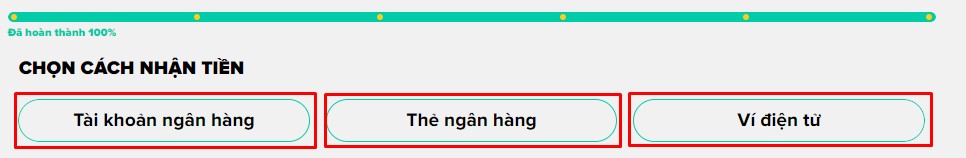 Đã hoàn thành 100%

CHỌN CÁCH NHẬN TIỀN

Tài khoản ngân hàng

Thẻ ngân hàng

Ví điện tử